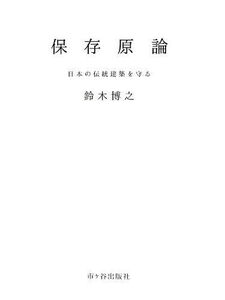 保存原論

日本の伝統建築を守る

鈴木博之

市ヶ谷出版社